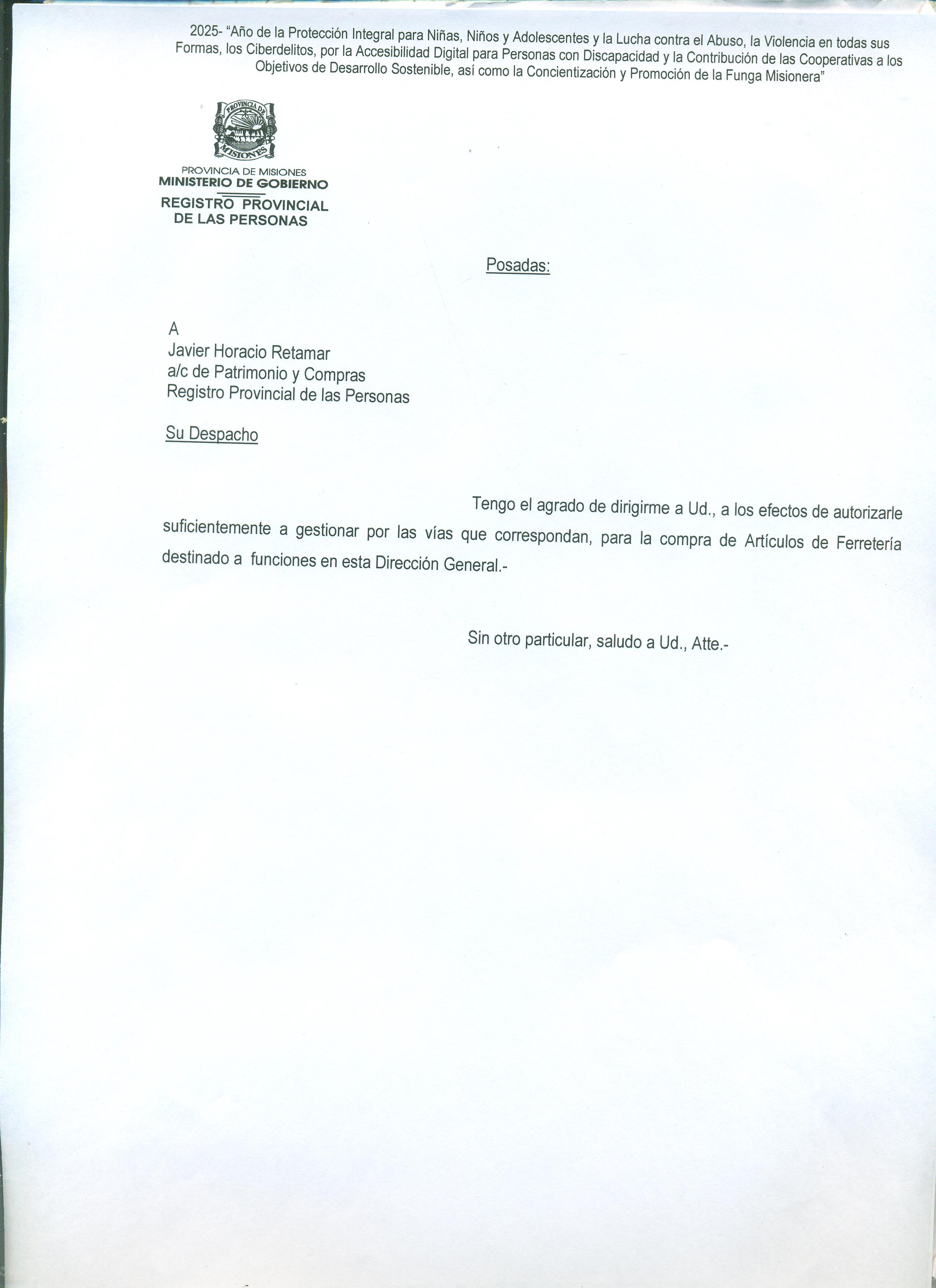 2025- "Año de la Protección Integral para Niñas, Niños y Adolescentes y la Lucha contra el Abuso, la Violencia en todas sus Formas, los Ciberdelitos, por la Accesibilidad Digital para Personas con Discapacidad y la Contribución de las Cooperativas a los Objetivos de Desarrollo Sostenible, así como la Concientización y Promoción de la Funga Misionera"

PROVINCIA DE MISIONES

PROVINCIA DE MISIONES
MINISTERIO DE GOBIERNO
REGISTRO PROVINCIAL
DE LAS PERSONAS

Posadas:

A
Javier Horacio Retamar
a/c de Patrimonio y Compras
Registro Provincial de las Personas

Su Despacho

Tengo el agrado de dirigirme a Ud., a los efectos de autorizarle suficientemente a gestionar por las vías que correspondan, para la compra de Artículos de Ferretería destinado a funciones en esta Dirección General.-

Sin otro particular, saludo a Ud., Atte.-